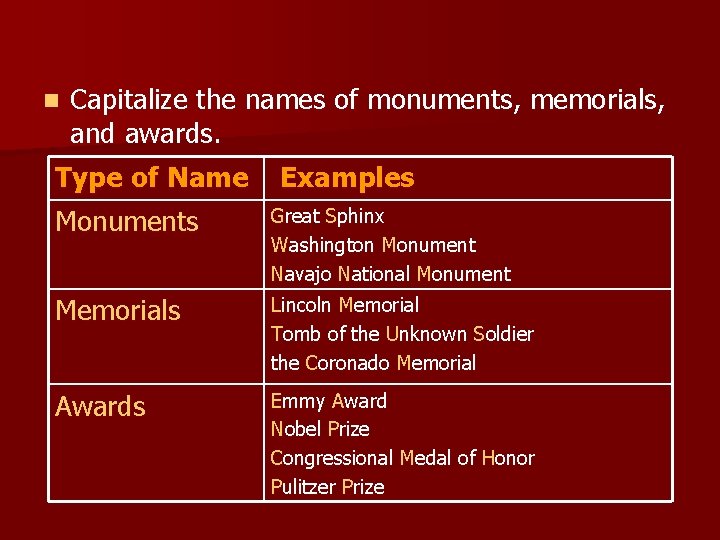 Capitalize the names of monuments, memorials, and awards.

| Type of Name | Examples |
|---|---|
| Monuments | Great Sphinx<br>Washington Monument<br>Navajo National Monument |
| Memorials | Lincoln Memorial<br>Tomb of the Unknown Soldier<br>the Coronado Memorial |
| Awards | Emmy Award<br>Nobel Prize<br>Congressional Medal of Honor<br>Pulitzer Prize |